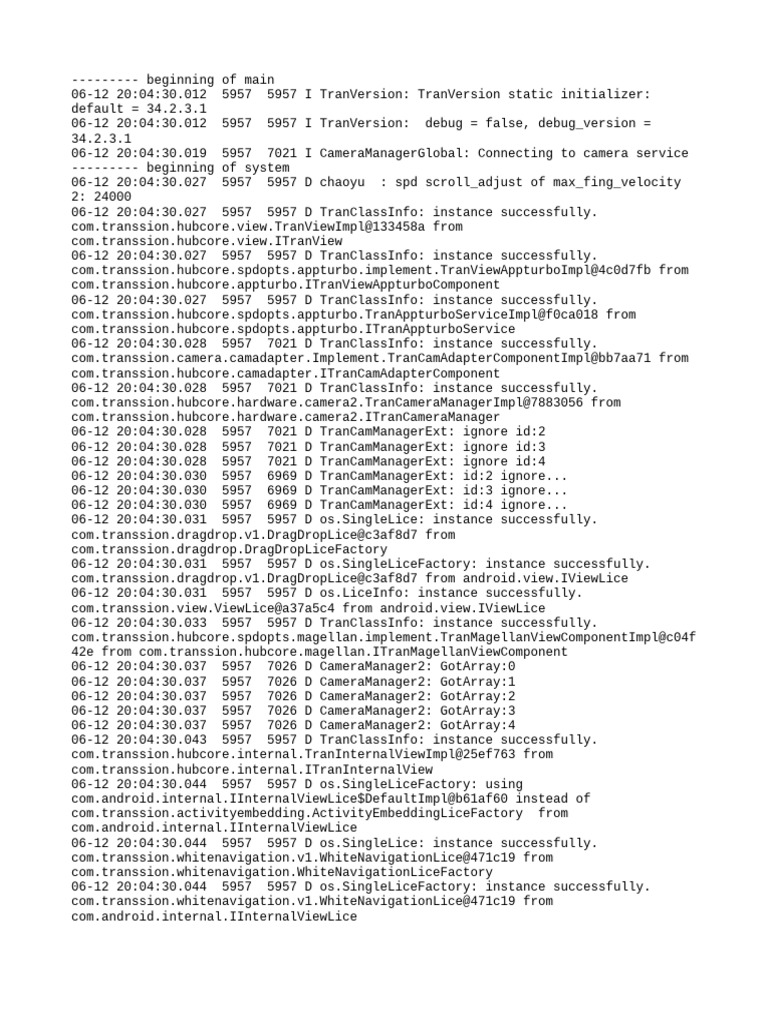 --------- beginning of main
06-12 20:04:30.012 5957 5957 I TranVersion: TranVersion static initializer: default = 34.2.3.1
06-12 20:04:30.012 5957 5957 I TranVersion: debug = false, debug_version = 34.2.3.1
06-12 20:04:30.019 5957 7021 I CameraManagerGlobal: Connecting to camera service
--------- beginning of system
06-12 20:04:30.027 5957 5957 D chaoyu : spd scroll_adjust of max_fing_velocity 2: 24000
06-12 20:04:30.027 5957 5957 D TranClassInfo: instance successfully. com.transsion.hubcore.view.TranViewImpl@133458a from com.transsion.hubcore.view.ITranView
06-12 20:04:30.027 5957 5957 D TranClassInfo: instance successfully. com.transsion.hubcore.spdopts.appturbo.implement.TranViewAppturboImpl@4c0d7fb from com.transsion.hubcore.appturbo.ITranViewAppturboComponent
06-12 20:04:30.027 5957 5957 D TranClassInfo: instance successfully. com.transsion.hubcore.spdopts.appturbo.TranAppturboServiceImpl@f0ca018 from com.transsion.hubcore.spdopts.appturbo.ITranAppturboService
06-12 20:04:30.028 5957 7021 D TranClassInfo: instance successfully. com.transsion.camera.camadapter.Implement.TranCamAdapterComponentImpl@bb7aa71 from com.transsion.hubcore.camadapter.ITranCamAdapterComponent
06-12 20:04:30.028 5957 7021 D TranClassInfo: instance successfully. com.transsion.hubcore.hardware.camera2.TranCameraManagerImpl@7883056 from com.transsion.hubcore.hardware.camera2.ITranCameraManager
06-12 20:04:30.028 5957 7021 D TranCamManagerExt: ignore id:2
06-12 20:04:30.028 5957 7021 D TranCamManagerExt: ignore id:3
06-12 20:04:30.028 5957 7021 D TranCamManagerExt: ignore id:4
06-12 20:04:30.030 5957 6969 D TranCamManagerExt: id:2 ignore...
06-12 20:04:30.030 5957 6969 D TranCamManagerExt: id:3 ignore...
06-12 20:04:30.030 5957 6969 D TranCamManagerExt: id:4 ignore...
06-12 20:04:30.031 5957 5957 D os.SingleLice: instance successfully. com.transsion.dragdrop.v1.DragDropLice@c3af8d7 from com.transsion.dragdrop.DragDropLiceFactory
06-12 20:04:30.031 5957 5957 D os.SingleLiceFactory: instance successfully. com.transsion.dragdrop.v1.DragDropLice@c3af8d7 from android.view.IViewLice
06-12 20:04:30.031 5957 5957 D os.LiceInfo: instance successfully. com.transsion.view.ViewLice@a37a5c4 from android.view.IViewLice
06-12 20:04:30.033 5957 5957 D TranClassInfo: instance successfully. com.transsion.hubcore.spdopts.magellan.implement.TranMagellanViewComponentImpl@c04f42e from com.transsion.hubcore.magellan.ITranMagellanViewComponent
06-12 20:04:30.037 5957 7026 D CameraManager2: GotArray:0
06-12 20:04:30.037 5957 7026 D CameraManager2: GotArray:1
06-12 20:04:30.037 5957 7026 D CameraManager2: GotArray:2
06-12 20:04:30.037 5957 7026 D CameraManager2: GotArray:3
06-12 20:04:30.037 5957 7026 D CameraManager2: GotArray:4
06-12 20:04:30.043 5957 5957 D TranClassInfo: instance successfully. com.transsion.hubcore.internal.TranInternalViewImpl@25ef763 from com.transsion.hubcore.internal.ITranInternalView
06-12 20:04:30.044 5957 5957 D os.SingleLiceFactory: using com.android.internal.IInternalViewLice$DefaultImpl@b61af60 instead of com.transsion.activityembedding.ActivityEmbeddingLiceFactory from com.android.internal.IInternalViewLice
06-12 20:04:30.044 5957 5957 D os.SingleLice: instance successfully. com.transsion.whitenavigation.v1.WhiteNavigationLice@471c19 from com.transsion.whitenavigation.WhiteNavigationLiceFactory
06-12 20:04:30.044 5957 5957 D os.SingleLiceFactory: instance successfully. com.transsion.whitenavigation.v1.WhiteNavigationLice@471c19 from com.android.internal.IInternalViewLice